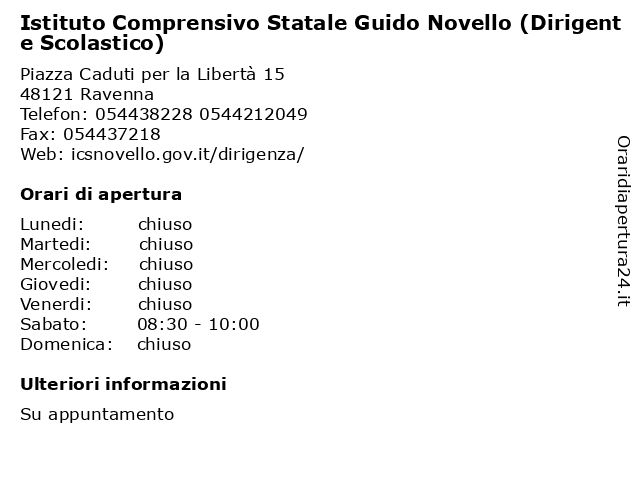 Istituto Comprensivo Statale Guido Novello (Dirigente Scolastico)

Piazza Caduti per la Libertà 15
48121 Ravenna
Telefon: 054438228 0544212049
Fax: 054437218
Web: icsnovello.gov.it/dirigenza/

Orari di apertura

| | |
|---|---|
| Lunedi: | chiuso |
| Martedi: | chiuso |
| Mercoledi: | chiuso |
| Giovedi: | chiuso |
| Venerdi: | chiuso |
| Sabato: | 08:30 - 10:00 |
| Domenica: | chiuso |

Ulteriori informazioni

Su appuntamento

Oraridiapertura24.it